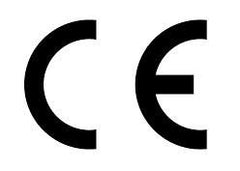 CE